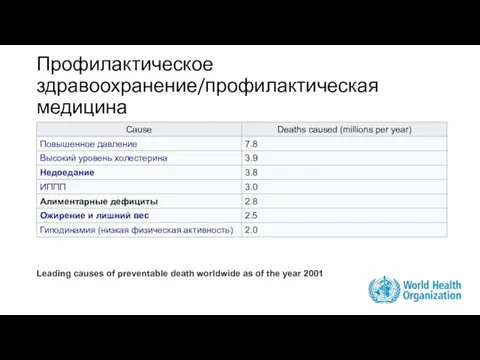 Профилактическое здравоохранение/профилактическая медицина

| Cause | Deaths caused (millions per year) |
|---|---|
| Повышенное давление | 7.8 |
| Высокий уровень холестерина | 3.9 |
| Недоедание | 3.8 |
| ИППП | 3.0 |
| Алиментарные дефициты | 2.8 |
| Ожирение и лишний вес | 2.5 |
| Гиподинамия (низкая физическая активность) | 2.0 |

Leading causes of preventable death worldwide as of the year 2001

World Health Organization